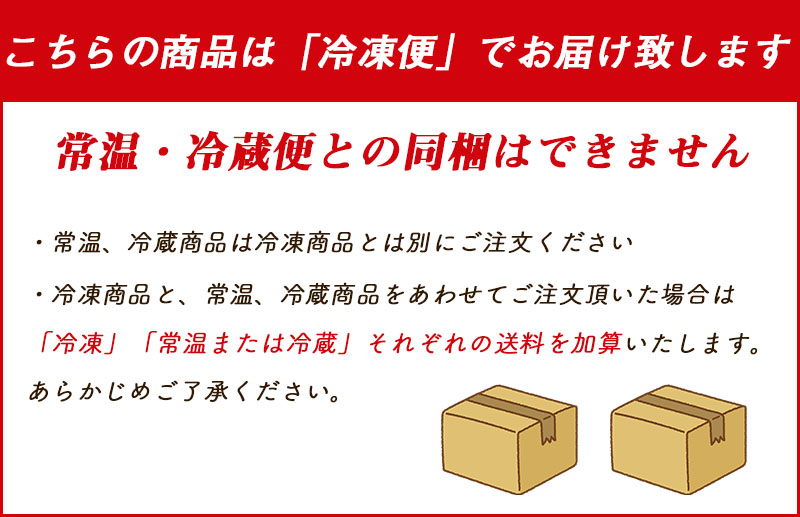 こちらの商品は「冷凍便」でお届け致します

常温・冷蔵便との同梱はできません

・常温、冷蔵商品は冷凍商品とは別にご注文ください

・冷凍商品と、常温、冷蔵商品をあわせてご注文頂いた場合は「冷凍」「常温または冷蔵」それぞれの送料を加算いたします。あらかじめご了承ください。